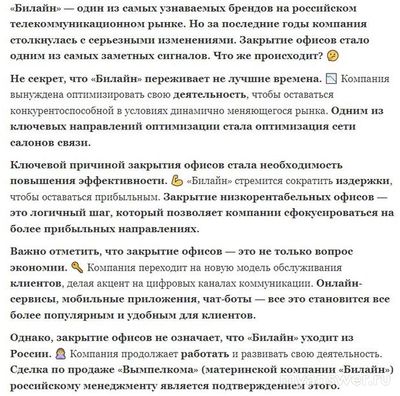 «Билайн» — один из самых узнаваемых брендов на российском телекоммуникационном рынке. Но за последние годы компания столкнулась с серьезными изменениями. Закрытие офисов стало одним из самых заметных сигналов. Что же происходит? 😕

Не секрет, что «Билайн» переживает не лучшие времена. 📉 Компания вынуждена оптимизировать свою деятельность, чтобы оставаться конкурентоспособной в условиях динамично меняющегося рынка. Одним из ключевых направлений оптимизации стала оптимизация сети салонов связи.

Ключевой причиной закрытия офисов стала необходимость повышения эффективности. 💪 «Билайн» стремится сократить издержки, чтобы оставаться прибыльным. Закрытие низкорентабельных офисов — это логичный шаг, который позволяет компании сфокусироваться на более прибыльных направлениях.

Важно отметить, что закрытие офисов — это не только вопрос экономии. 🔑 Компания переходит на новую модель обслуживания клиентов, делая акцент на цифровых каналах коммуникации. Онлайн-сервисы, мобильные приложения, чат-боты — все это становится все более популярным и удобным для клиентов.

Однако, закрытие офисов не означает, что «Билайн» уходит из России. 🙎 Компания продолжает работать и развивать свою деятельность. Сделка по продаже «Вымпелкома» (материнской компании «Билайн») российскому менеджменту является подтверждением этого.

myanswer.ru